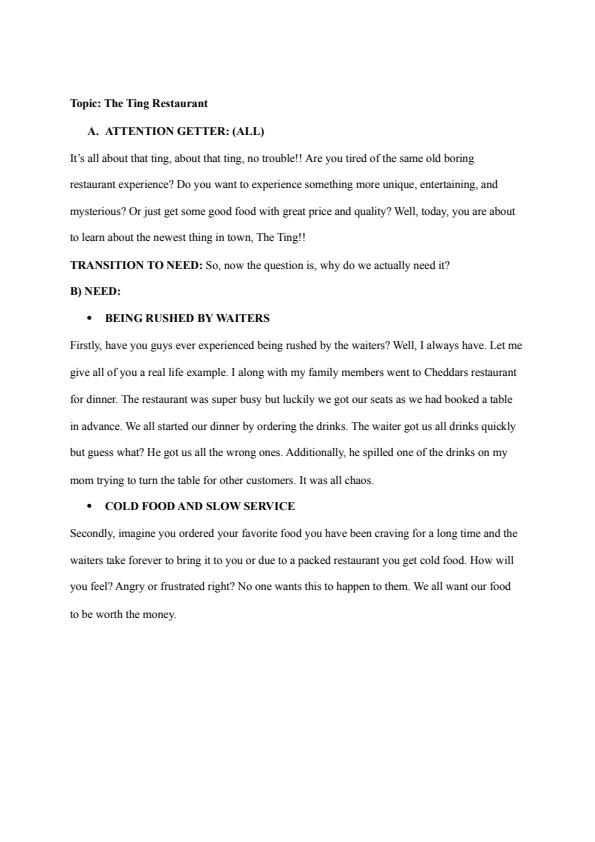 Topic: The Ting Restaurant

A. ATTENTION GETTER: (ALL)

It's all about that ting, about that ting, no trouble!! Are you tired of the same old boring restaurant experience? Do you want to experience something more unique, entertaining, and mysterious? Or just get some good food with great price and quality? Well, today, you are about to learn about the newest thing in town, The Ting!!

TRANSITION TO NEED: So, now the question is, why do we actually need it?

B) NEED:

• BEING RUSHED BY WAITERS

Firstly, have you guys ever experienced being rushed by the waiters? Well, I always have. Let me give all of you a real life example. I along with my family members went to Cheddars restaurant for dinner. The restaurant was super busy but luckily we got our seats as we had booked a table in advance. We all started our dinner by ordering the drinks. The waiter got us all drinks quickly but guess what? He got us all the wrong ones. Additionally, he spilled one of the drinks on my mom trying to turn the table for other customers. It was all chaos.

• COLD FOOD AND SLOW SERVICE

Secondly, imagine you ordered your favorite food you have been craving for a long time and the waiters take forever to bring it to you or due to a packed restaurant you get cold food. How will you feel? Angry or frustrated right? No one wants this to happen to them. We all want our food to be worth the money.